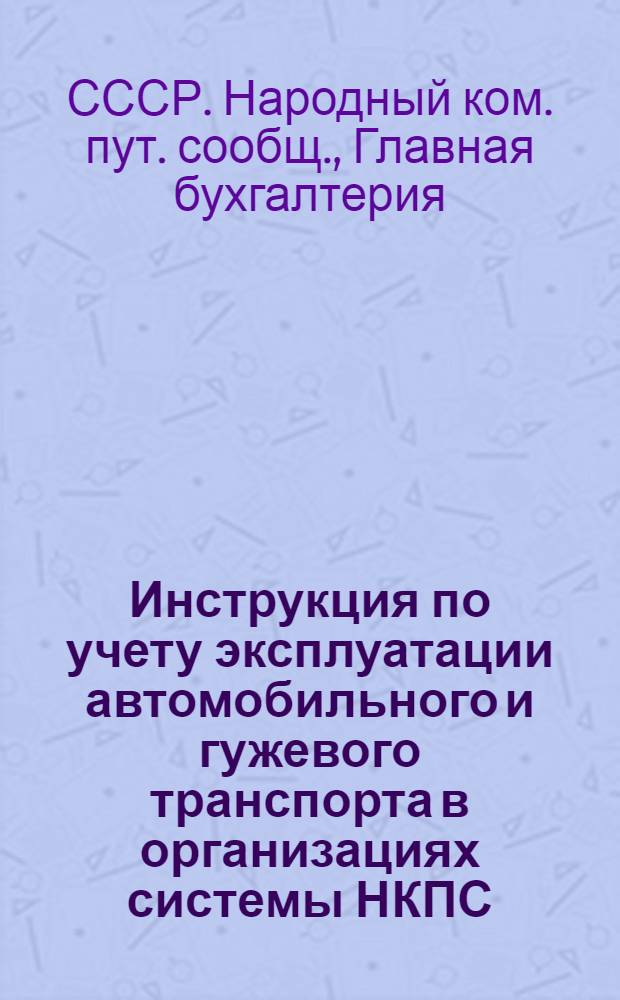 СССР. Народный ком. пут. сообщ., Главная бухгалтерия

Инструкция по учету эксплуатации автомобильного и гужевого транспорта в организациях системы НКПС